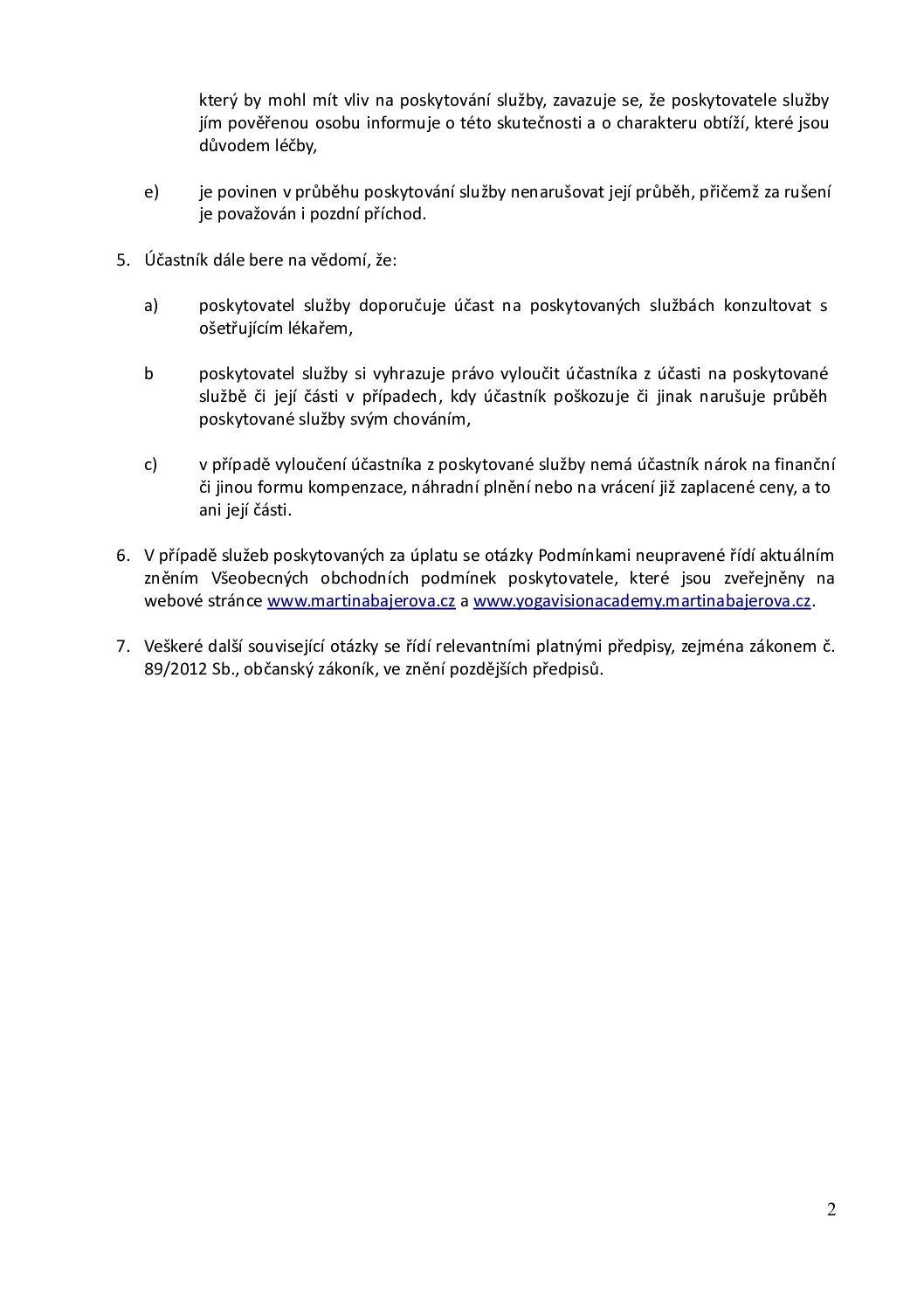 který by mohl mít vliv na poskytování služby, zavazuje se, že poskytovatele služby jím pověřenou osobu informuje o této skutečnosti a o charakteru obtíží, které jsou důvodem léčby,

e) je povinen v průběhu poskytování služby nenarušovat její průběh, přičemž za rušení je považován i pozdní příchod.

5. Účastník dále bere na vědomí, že:

a) poskytovatel služby doporučuje účast na poskytovaných službách konzultovat s ošetřujícím lékařem,

b poskytovatel služby si vyhrazuje právo vyloučit účastníka z účasti na poskytované službě či její části v případech, kdy účastník poškozuje či jinak narušuje průběh poskytované služby svým chováním,

c) v případě vyloučení účastníka z poskytované služby nemá účastník nárok na finanční či jinou formu kompenzace, náhradní plnění nebo na vrácení již zaplacené ceny, a to ani její části.

6. V případě služeb poskytovaných za úplatu se otázky Podmínkami neupravené řídí aktuálním zněním Všeobecných obchodních podmínek poskytovatele, které jsou zveřejněny na webové stránce www.martinabajerova.cz a www.yogavisionacademy.martinabajerova.cz.

7. Veškeré další související otázky se řídí relevantními platnými předpisy, zejména zákonem č. 89/2012 Sb., občanský zákoník, ve znění pozdějších předpisů.

2